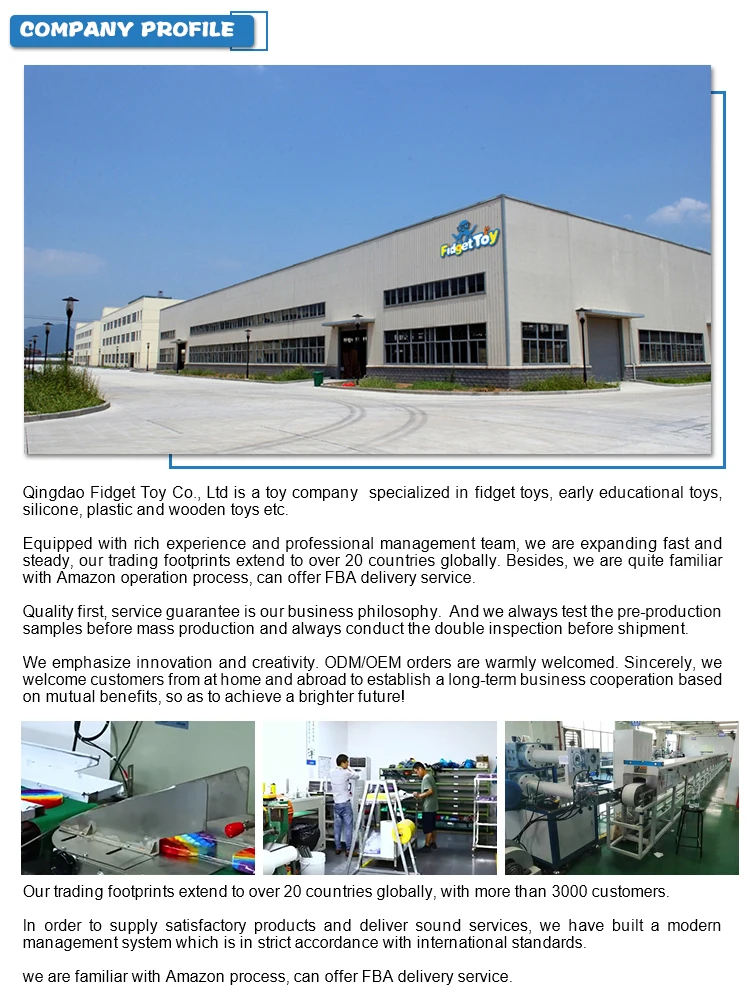 COMPANY PROFILE

Fidget Toy

Qingdao Fidget Toy Co., Ltd is a toy company  specialized in fidget toys, early educational toys, silicone, plastic and wooden toys etc.

Equipped with rich experience and professional management team, we are expanding fast and steady, our trading footprints extend to over 20 countries globally. Besides, we are quite familiar with Amazon operation process, can offer FBA delivery service.

Quality first, service guarantee is our business philosophy.  And we always test the pre-production samples before mass production and always conduct the double inspection before shipment.

We emphasize innovation and creativity. ODM/OEM orders are warmly welcomed. Sincerely, we welcome customers from at home and abroad to establish a long-term business cooperation based on mutual benefits, so as to achieve a brighter future!

Our trading footprints extend to over 20 countries globally, with more than 3000 customers.

In order to supply satisfactory products and deliver sound services, we have built a modern management system which is in strict accordance with international standards.

we are familiar with Amazon process, can offer FBA delivery service.